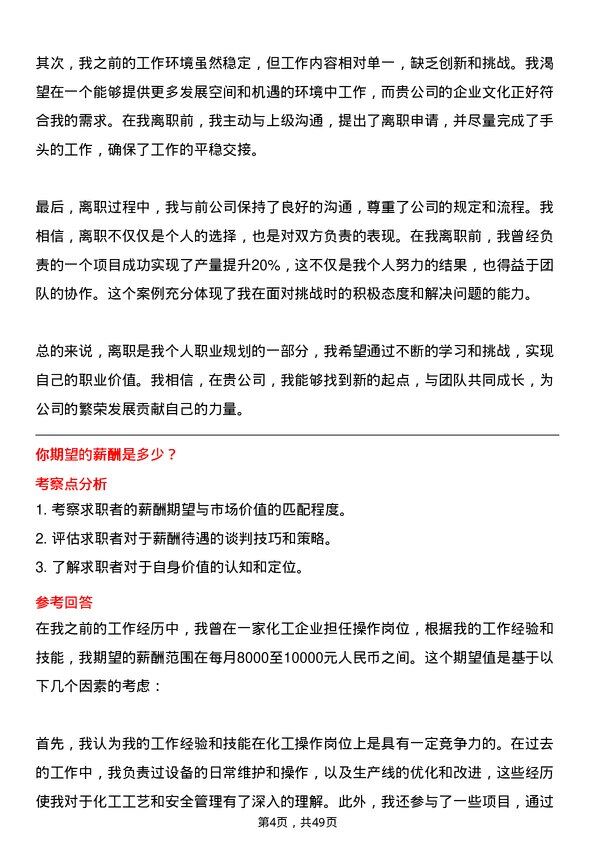 其次，我之前的工作环境虽然稳定，但工作内容相对单一，缺乏创新和挑战。我渴望在一个能够提供更多发展空间和机遇的环境中工作，而贵公司的企业文化正好符合我的需求。在我离职前，我主动与上级沟通，提出了离职申请，并尽量完成了手头的工作，确保了工作的平稳交接。

最后，离职过程中，我与前公司保持了良好的沟通，尊重了公司的规定和流程。我相信，离职不仅仅是个人的选择，也是对双方负责的表现。在我离职前，我曾经负责的一个项目成功实现了产量提升20%，这不仅是我个人努力的结果，也得益于团队的协作。这个案例充分体现了我在面对挑战时的积极态度和解决问题的能力。

总的来说，离职是我个人职业规划的一部分，我希望通过不断的学习和挑战，实现自己的职业价值。我相信，在贵公司，我能够找到新的起点，与团队共同成长，为公司的繁荣发展贡献自己的力量。

你期望的薪酬是多少？

考察点分析

1. 考察求职者的薪酬期望与市场价值的匹配程度。

2. 评估求职者对于薪酬待遇的谈判技巧和策略。

3. 了解求职者对于自身价值的认知和定位。

参考回答

在我之前的工作经历中，我曾在一家化工企业担任操作岗位，根据我的工作经验和技能，我期望的薪酬范围在每月8000至10000元人民币之间。这个期望值是基于以下几个因素的考虑：

首先，我认为我的工作经验和技能在化工操作岗位上是具有一定竞争力的。在过去的工作中，我负责过设备的日常维护和操作，以及生产线的优化和改进，这些经历使我对于化工工艺和安全管理有了深入的理解。此外，我还参与了一些项目，通过

第4页，共49页